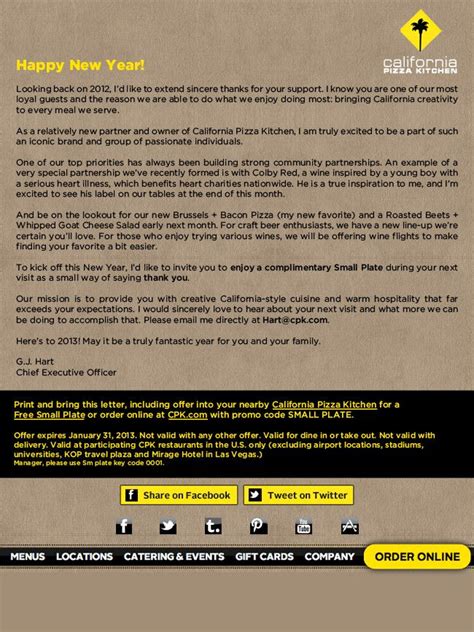 california
PIZZA KITCHEN

Happy New Year!

Looking back on 2012, I'd like to extend sincere thanks for your support. I know you are one of our most loyal guests and the reason we are able to do what we enjoy doing most: bringing California creativity to every meal we serve.

As a relatively new partner and owner of California Pizza Kitchen, I am truly excited to be a part of such an iconic brand and group of passionate individuals.

One of our top priorities has always been building strong community partnerships. An example of a very special partnership we've recently formed is with Colby Red, a wine inspired by a young boy with a serious heart illness, which benefits heart charities nationwide. He is a true inspiration to me, and I'm excited to see his label on our tables at the end of this month.

And be on the lookout for our new Brussels + Bacon Pizza (my new favorite) and a Roasted Beets + Whipped Goat Cheese Salad early next month. For craft beer enthusiasts, we have a new line-up we're certain you'll love. For those who enjoy trying various wines, we will be offering wine flights to make finding your favorite a bit easier.

To kick off this New Year, I'd like to invite you to enjoy a complimentary Small Plate during your next visit as a small way of saying thank you.

Our mission is to provide you with creative California-style cuisine and warm hospitality that far exceeds your expectations. I would sincerely love to hear about your next visit and what more we can be doing to accomplish that. Please email me directly at Hart@cpk.com.

Here's to 2013! May it be a truly fantastic year for you and your family.

G.J. Hart
Chief Executive Officer

Print and bring this letter, including offer into your nearby California Pizza Kitchen for a Free Small Plate or order online at CPK.com with promo code SMALL PLATE.

Offer expires January 31, 2013. Not valid with any other offer. Valid for dine in or take out. Not valid with delivery. Valid at participating CPK restaurants in the U.S. only (excluding airport locations, stadiums, universities, KOP travel plaza and Mirage Hotel in Las Vegas.)
Manager, please use Sm plate key code 0001.

Share on Facebook Tweet on Twitter

MENUS LOCATIONS CATERING & EVENTS GIFT CARDS COMPANY ORDER ONLINE